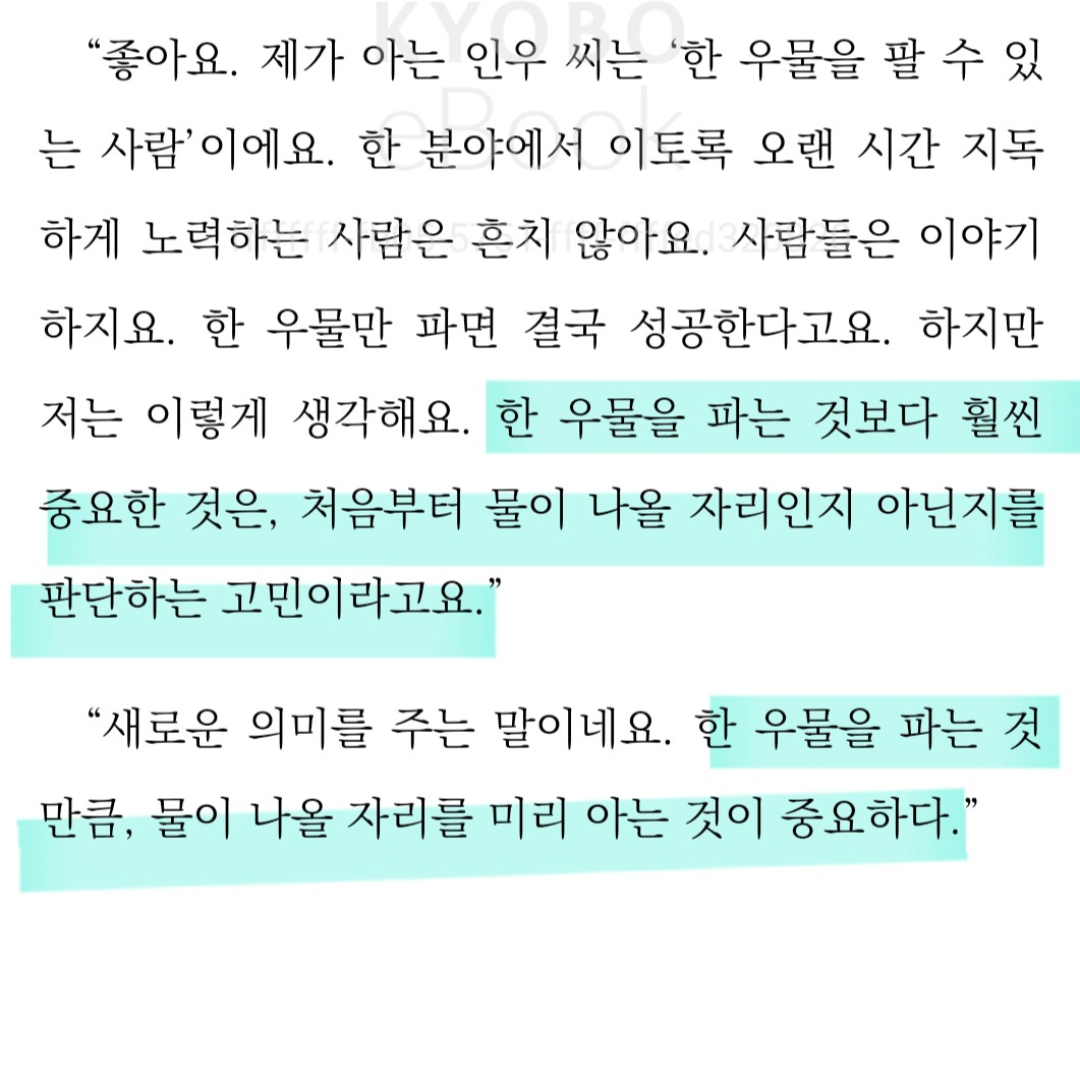 KYOBO eBook

“좋아요. 제가 아는 인우 씨는 ‘한 우물을 팔 수 있는 사람’이에요. 한 분야에서 이토록 오랜 시간 지독하게 노력하는 사람은 흔치 않아요. 사람들은 이야기하지요. 한 우물만 파면 결국 성공한다고요. 하지만 저는 이렇게 생각해요. 한 우물을 파는 것보다 훨씬 중요한 것은, 처음부터 물이 나올 자리인지 아닌지를 판단하는 고민이라고요.”

“새로운 의미를 주는 말이네요. 한 우물을 파는 것만큼, 물이 나올 자리를 미리 아는 것이 중요하다.”